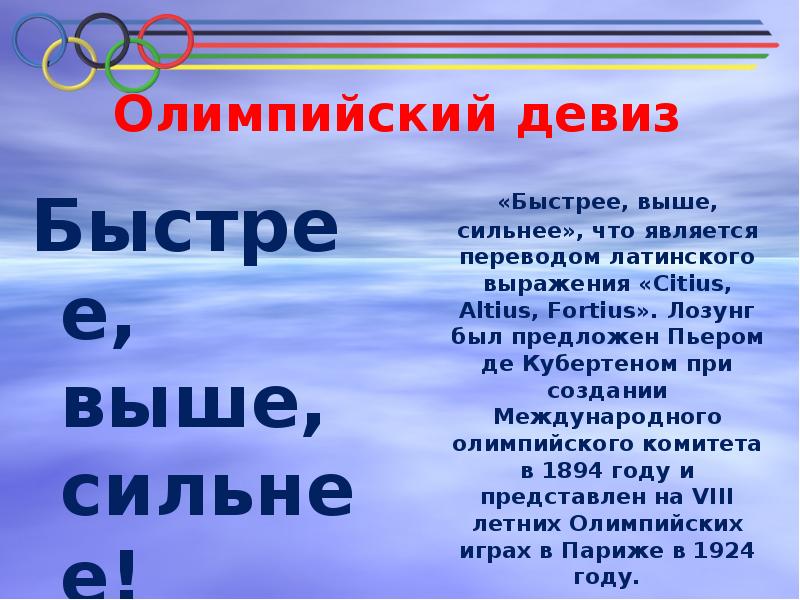 Олимпийский девиз

Быстрее, выше, сильнее!

«Быстрее, выше, сильнее», что является переводом латинского выражения «Citius, Altius, Fortius». Лозунг был предложен Пьером де Кубертеном при создании Международного олимпийского комитета в 1894 году и представлен на VIII летних Олимпийских играх в Париже в 1924 году.